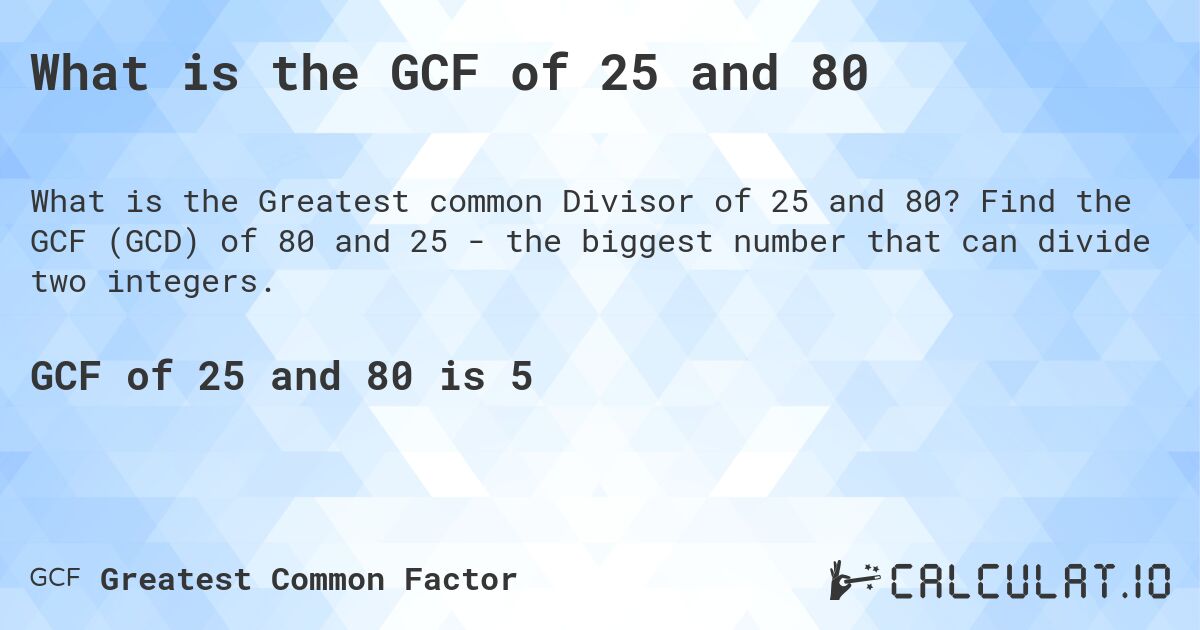 What is the GCF of 25 and 80

What is the Greatest common Divisor of 25 and 80? Find the GCF (GCD) of 80 and 25 - the biggest number that can divide two integers.

GCF of 25 and 80 is 5

GCF Greatest Common Factor

CALCULAT.IO